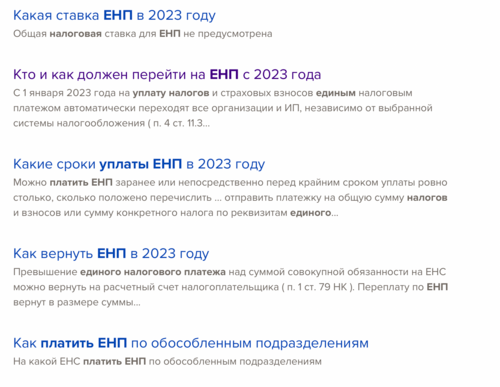 Какая ставка ЕНП в 2023 году

Общая налоговая ставка для ЕНП не предусмотрена

Кто и как должен перейти на ЕНП с 2023 года

С 1 января 2023 года на уплату налогов и страховых взносов единым налоговым платежом автоматически переходят все организации и ИП, независимо от выбранной системы налогообложения ( п. 4 ст. 11.3...

Какие сроки уплаты ЕНП в 2023 году

Можно платить ЕНП заранее или непосредственно перед крайним сроком уплаты ровно столько, сколько положено перечислить ... отправить платежку на общую сумму налогов и взносов или сумму конкретного налога по реквизитам единого...

Как вернуть ЕНП в 2023 году

Превышение единого налогового платежа над суммой совокупной обязанности на ЕНС можно вернуть на расчетный счет налогоплательщика ( п. 1 ст. 79 НК ). Переплату по ЕНП вернут в размере суммы...

Как платить ЕНП по обособленным подразделениям

На какой ЕНС платить ЕНП по обособленным подразделениям